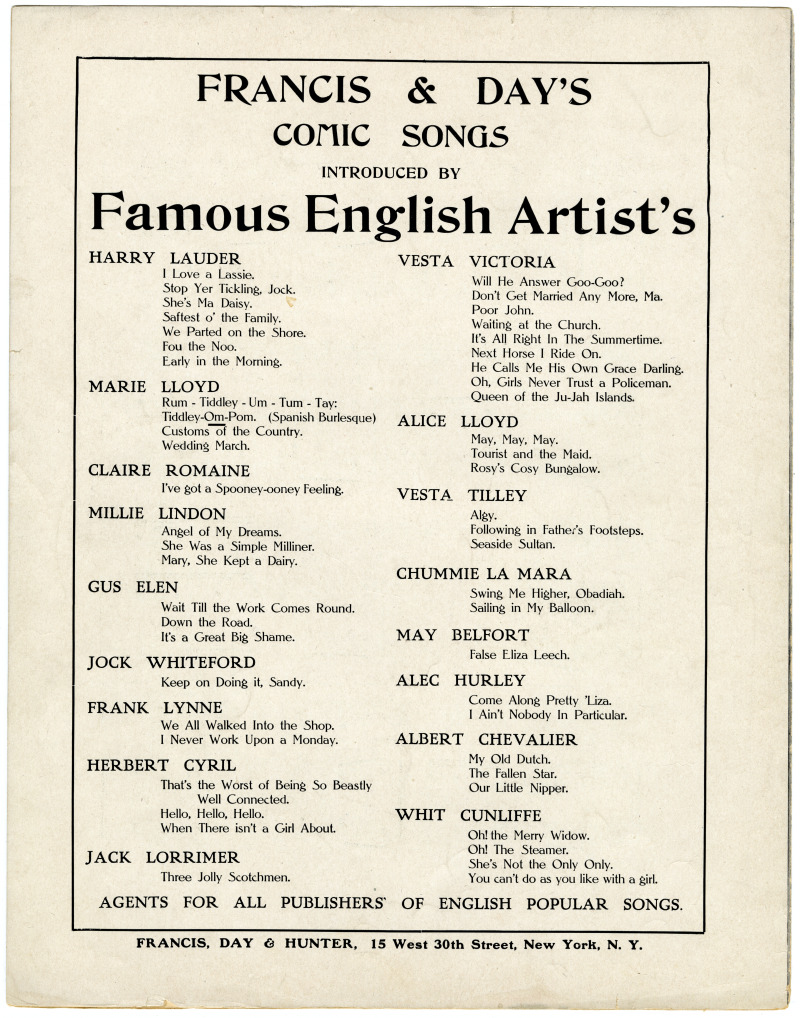 FRANCIS & DAY'S

COMIC SONGS

INTRODUCED BY

Famous English Artist's

HARRY LAUDER
I Love a Lassie.
Stop Yer Tickling, Jock.
She's Ma Daisy.
Saftest o' the Family.
We Parted on the Shore.
Fou the Noo.
Early in the Morning.

MARIE LLOYD
Rum - Tiddley - Um - Tum - Tay:
Tiddley-Om-Pom. (Spanish Burlesque)
Customs of the Country.
Wedding March.

CLAIRE ROMAINE
I've got a Spooney-ooney Feeling.

MILLIE LINDON
Angel of My Dreams.
She Was a Simple Milliner.
Mary, She Kept a Dairy.

GUS ELEN
Wait Till the Work Comes Round.
Down the Road.
It's a Great Big Shame.

JOCK WHITEFORD
Keep on Doing it, Sandy.

FRANK LYNNE
We All Walked Into the Shop.
I Never Work Upon a Monday.

HERBERT CYRIL
That's the Worst of Being So Beastly Well Connected.
Hello, Hello, Hello.
When There isn't a Girl About.

JACK LORRIMER
Three Jolly Scotchmen.

VESTA VICTORIA
Will He Answer Goo-Goo?
Don't Get Married Any More, Ma.
Poor John.
Waiting at the Church.
It's All Right In The Summertime.
Next Horse I Ride On.
He Calls Me His Own Grace Darling.
Oh, Girls Never Trust a Policeman.
Queen of the Ju-Jah Islands.

ALICE LLOYD
May, May, May.
Tourist and the Maid.
Rosy's Cosy Bungalow.

VESTA TILLEY
Algy.
Following in Father's Footsteps.
Seaside Sultan.

CHUMMIE LA MARA
Swing Me Higher, Obadiah.
Sailing in My Balloon.

MAY BELFORT
False Eliza Leech.

ALEC HURLEY
Come Along Pretty 'Liza.
I Ain't Nobody In Particular.

ALBERT CHEVALIER
My Old Dutch.
The Fallen Star.
Our Little Nipper.

WHIT CUNLIFFE
Oh! the Merry Widow.
Oh! The Steamer.
She's Not the Only Only.
You can't do as you like with a girl.

AGENTS FOR ALL PUBLISHERS' OF ENGLISH POPULAR SONGS.

FRANCIS, DAY & HUNTER, 15 West 30th Street, New York, N. Y.